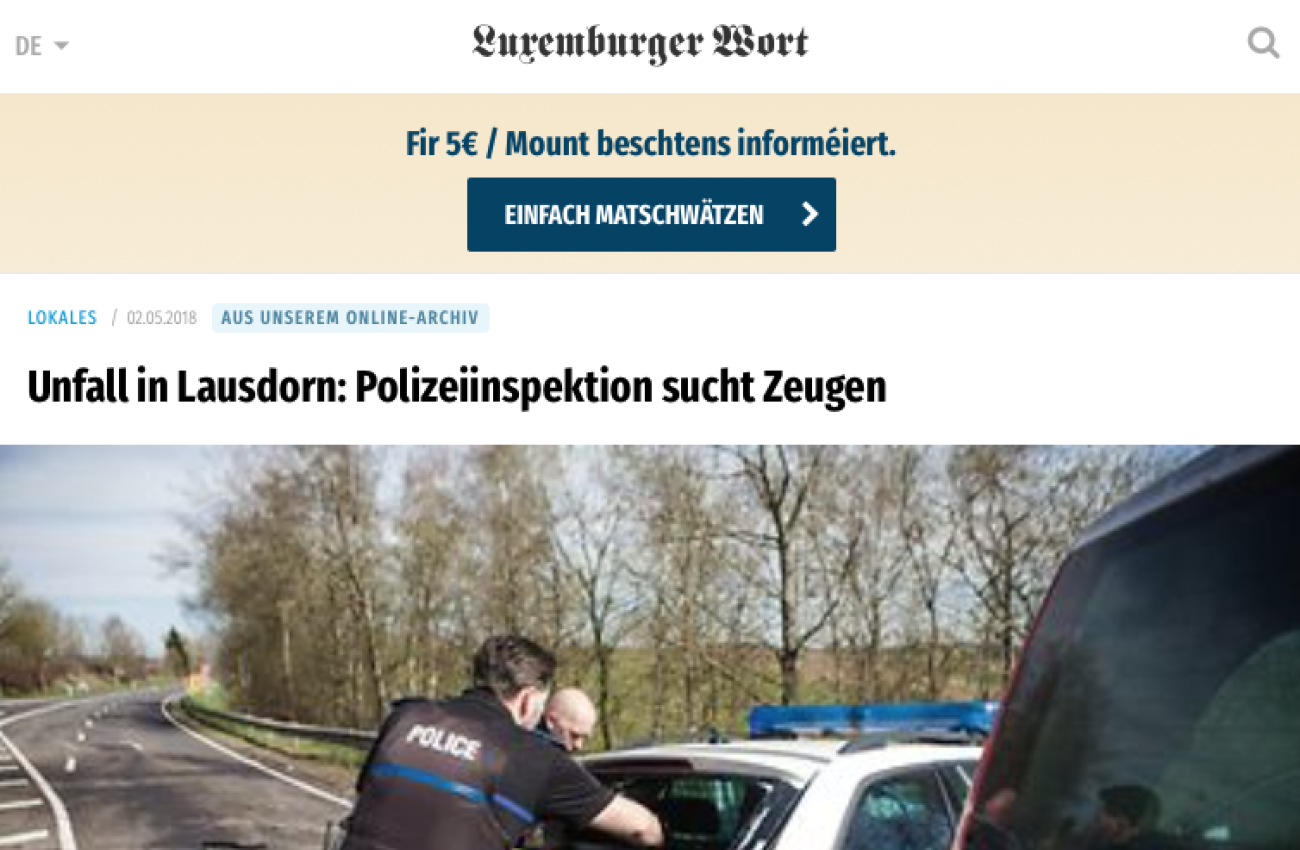 DE

Luxemburger Wort

Fir 5€ / Mount beschtens informéiert.

EINFACH MATSCHWÄTZEN

LOKALES / 02.05.2018 AUS UNSEREM ONLINE-ARCHIV

Unfall in Lausdorn: Polizeiinspektion sucht Zeugen

POLICE